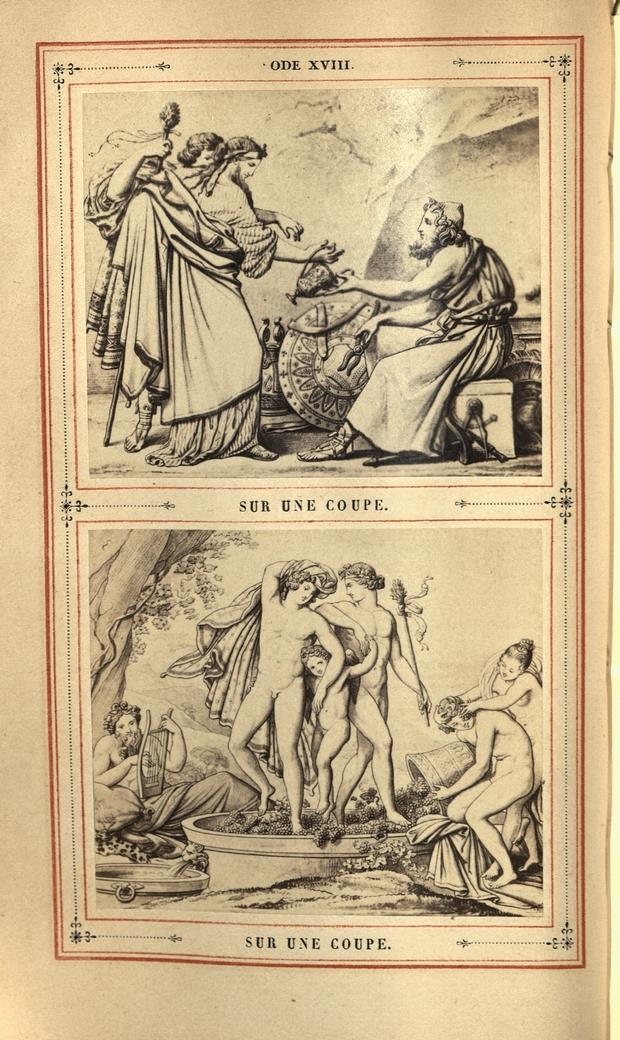 ODE XVIII.

SUR UNE COUPE.

SUR UNE COUPE.